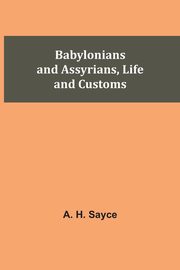 Babylonians and Assyrians, Life and Customs

A. H. Sayce